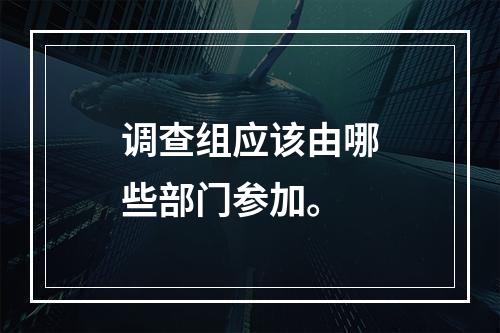 调查组应该由哪些部门参加。